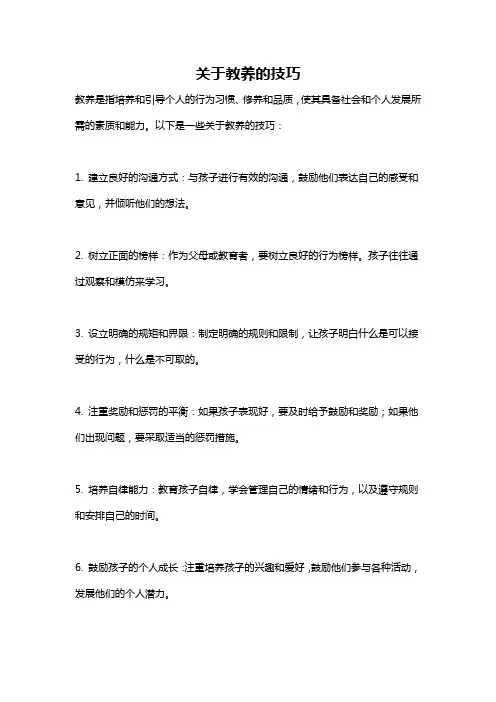 关于教养的技巧

教养是指培养和引导个人的行为习惯、修养和品质，使其具备社会和个人发展所需的素质和能力。以下是一些关于教养的技巧：

1. 建立良好的沟通方式：与孩子进行有效的沟通，鼓励他们表达自己的感受和意见，并倾听他们的想法。

2. 树立正面的榜样：作为父母或教育者，要树立良好的行为榜样。孩子往往通过观察和模仿来学习。

3. 设立明确的规矩和界限：制定明确的规则和限制，让孩子明白什么是可以接受的行为，什么是不可取的。

4. 注重奖励和惩罚的平衡：如果孩子表现好，要及时给予鼓励和奖励；如果他们出现问题，要采取适当的惩罚措施。

5. 培养自律能力：教育孩子自律，学会管理自己的情绪和行为，以及遵守规则和安排自己的时间。

6. 鼓励孩子的个人成长：注重培养孩子的兴趣和爱好，鼓励他们参与各种活动，发展他们的个人潜力。